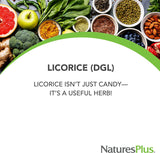 LICORICE (DGL)

LICORICE ISN'T JUST CANDY— IT'S A USEFUL HERB!

NaturesPlus.